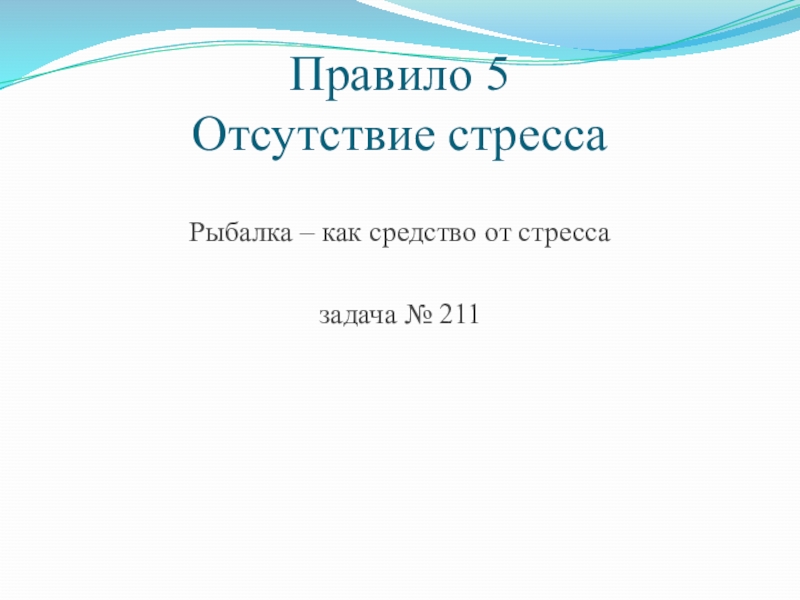 Правило 5
Отсутствие стресса

Рыбалка – как средство от стресса

задача № 211